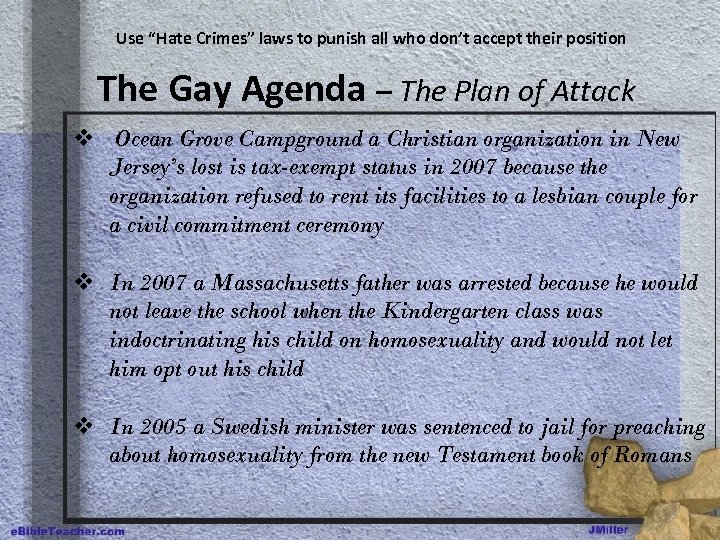 Use “Hate Crimes” laws to punish all who don’t accept their position

The Gay Agenda – The Plan of Attack

❖ Ocean Grove Campground a Christian organization in New Jersey’s lost is tax-exempt status in 2007 because the organization refused to rent its facilities to a lesbian couple for a civil commitment ceremony

❖ In 2007 a Massachusetts father was arrested because he would not leave the school when the Kindergarten class was indoctrinating his child on homosexuality and would not let him opt out his child

❖ In 2005 a Swedish minister was sentenced to jail for preaching about homosexuality from the new Testament book of Romans

eBibleTeacher.com

JMiller